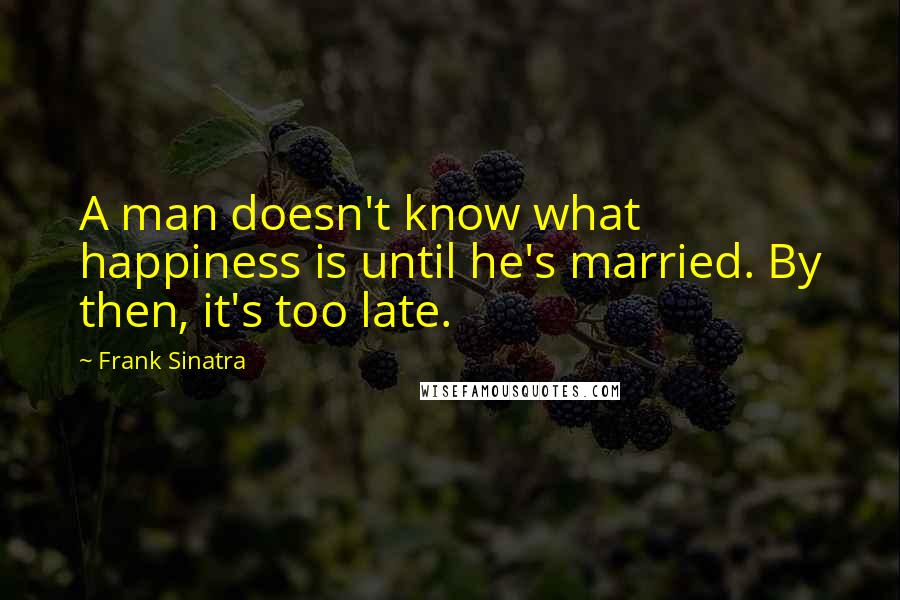 A man doesn't know what happiness is until he's married. By then, it's too late.

~ Frank Sinatra

WISEFAMOUSQUOTES.COM